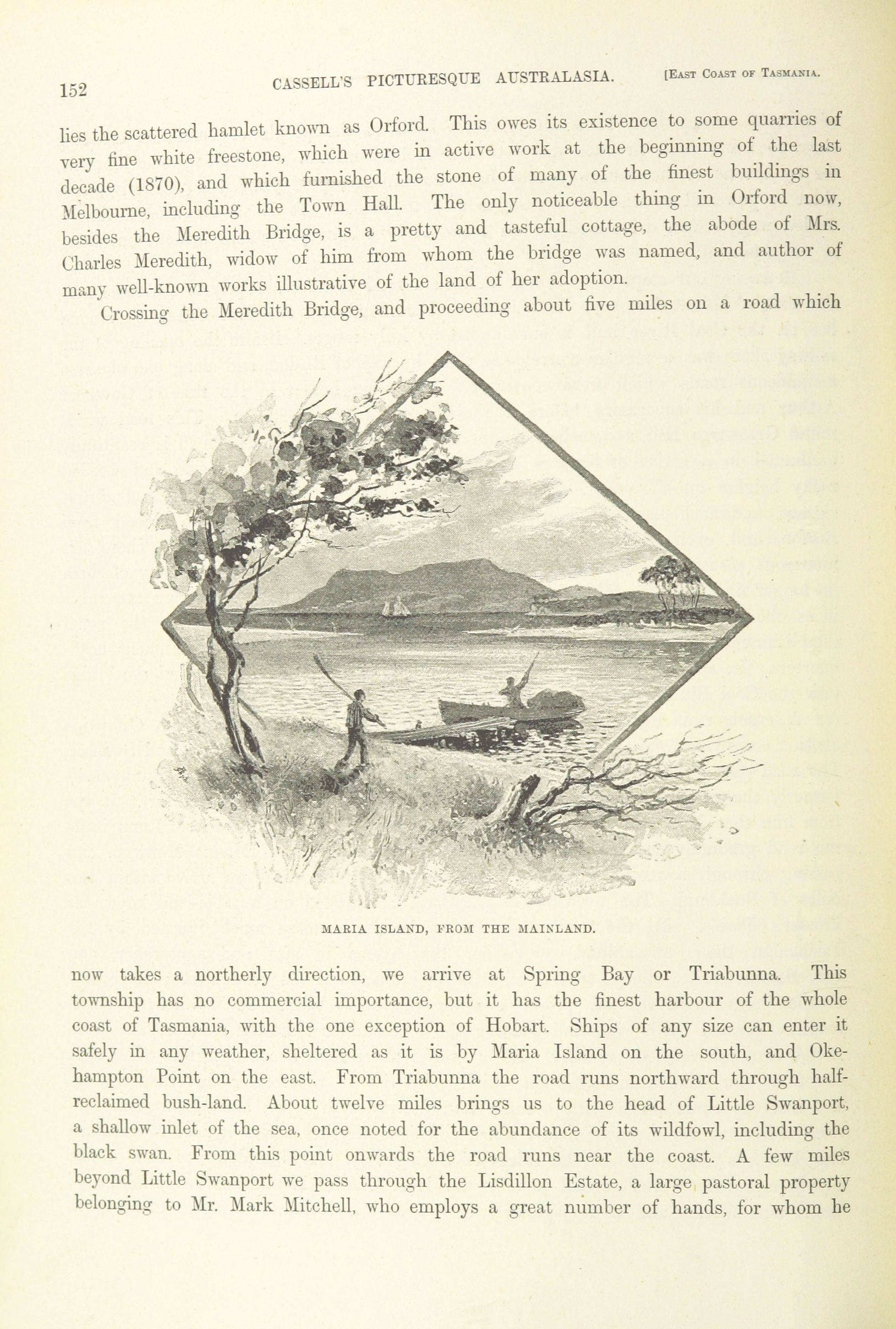 152 CASSELL'S PICTURESQUE AUSTRALASIA. [East Coast of Tasmania.

lies the scattered hamlet known as Orford. This owes its existence to some quarries of very fine white freestone, which were in active work at the beginning of the last decade (1870), and which furnished the stone of many of the finest buildings in Melbourne, including the Town Hall. The only noticeable thing in Orford now, besides the Meredith Bridge, is a pretty and tasteful cottage, the abode of Mrs. Charles Meredith, widow of him from whom the bridge was named, and author of many well-known works illustrative of the land of her adoption.

Crossing the Meredith Bridge, and proceeding about five miles on a road which

MARIA ISLAND, FROM THE MAINLAND.

now takes a northerly direction, we arrive at Spring Bay or Triabunna. This township has no commercial importance, but it has the finest harbour of the whole coast of Tasmania, with the one exception of Hobart. Ships of any size can enter it safely in any weather, sheltered as it is by Maria Island on the south, and Okehampton Point on the east. From Triabunna the road runs northward through half-reclaimed bush-land. About twelve miles brings us to the head of Little Swanport, a shallow inlet of the sea, once noted for the abundance of its wildfowl, including the black swan. From this point onwards the road runs near the coast. A few miles beyond Little Swanport we pass through the Lisdillon Estate, a large pastoral property belonging to Mr. Mark Mitchell, who employs a great number of hands, for whom he